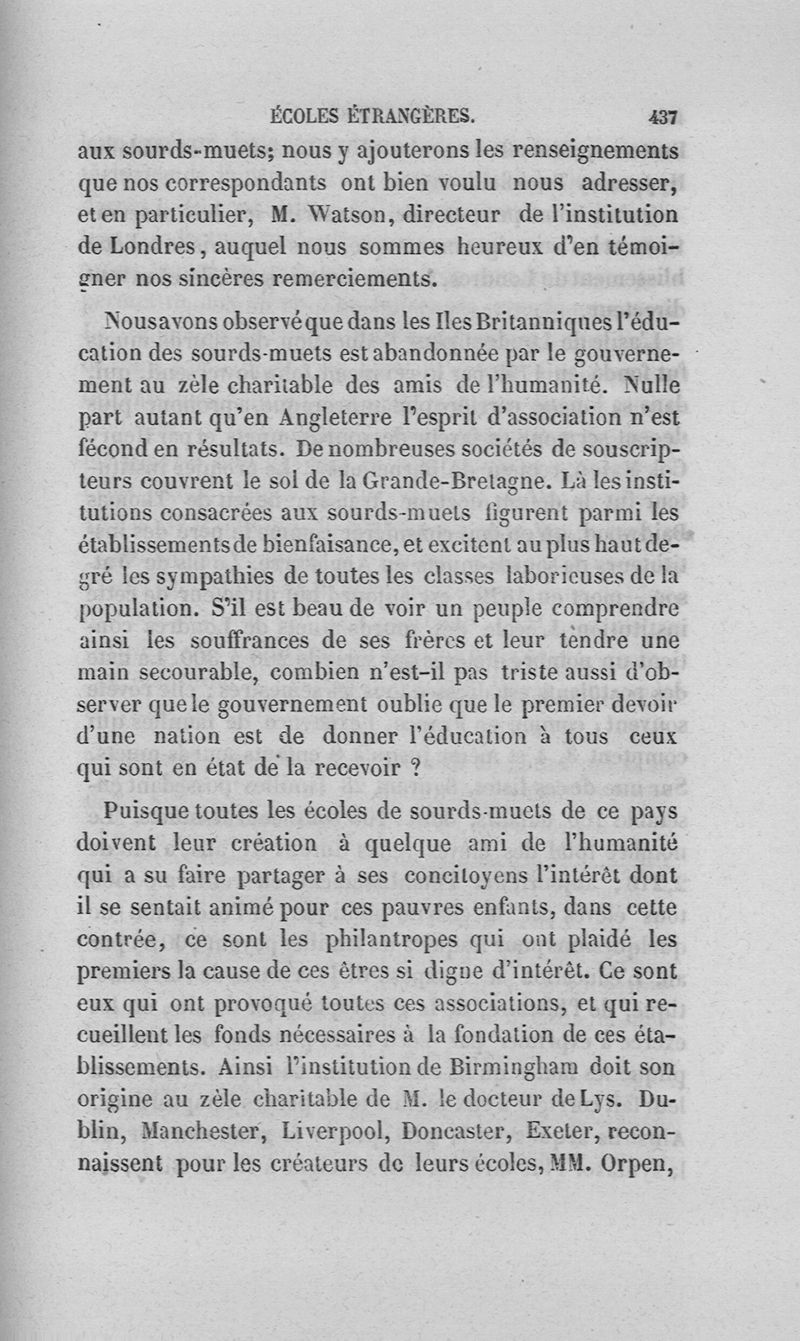 ÉCOLES ÉTRANGÈRES. 437

aux sourds-muets; nous y ajouterons les renseignements que nos correspondants ont bien voulu nous adresser, et en particulier, M. Watson, directeur de l'institution de Londres, auquel nous sommes heureux d'en témoigner nos sincères remerciements.

Nous avons observé que dans les Iles Britanniques l'éducation des sourds-muets est abandonnée par le gouvernement au zèle charitable des amis de l'humanité. Nulle part autant qu'en Angleterre l'esprit d'association n'est fécond en résultats. De nombreuses sociétés de souscripteurs couvrent le sol de la Grande-Bretagne. Là les institutions consacrées aux sourds-muets figurent parmi les établissements de bienfaisance, et excitent au plus haut degré les sympathies de toutes les classes laborieuses de la population. S'il est beau de voir un peuple comprendre ainsi les souffrances de ses frères et leur tendre une main secourable, combien n'est-il pas triste aussi d'observer que le gouvernement oublie que le premier devoir d'une nation est de donner l'éducation à tous ceux qui sont en état de la recevoir ?

Puisque toutes les écoles de sourds-muets de ce pays doivent leur création à quelque ami de l'humanité qui a su faire partager à ses concitoyens l'intérêt dont il se sentait animé pour ces pauvres enfants, dans cette contrée, ce sont les philantropes qui ont plaidé les premiers la cause de ces êtres si digne d'intérêt. Ce sont eux qui ont provoqué toutes ces associations, et qui recueillent les fonds nécessaires à la fondation de ces établissements. Ainsi l'institution de Birmingham doit son origine au zèle charitable de M. le docteur de Lys. Dublin, Manchester, Liverpool, Doncaster, Exeter, reconnaissent pour les créateurs de leurs écoles, MM. Orpen,